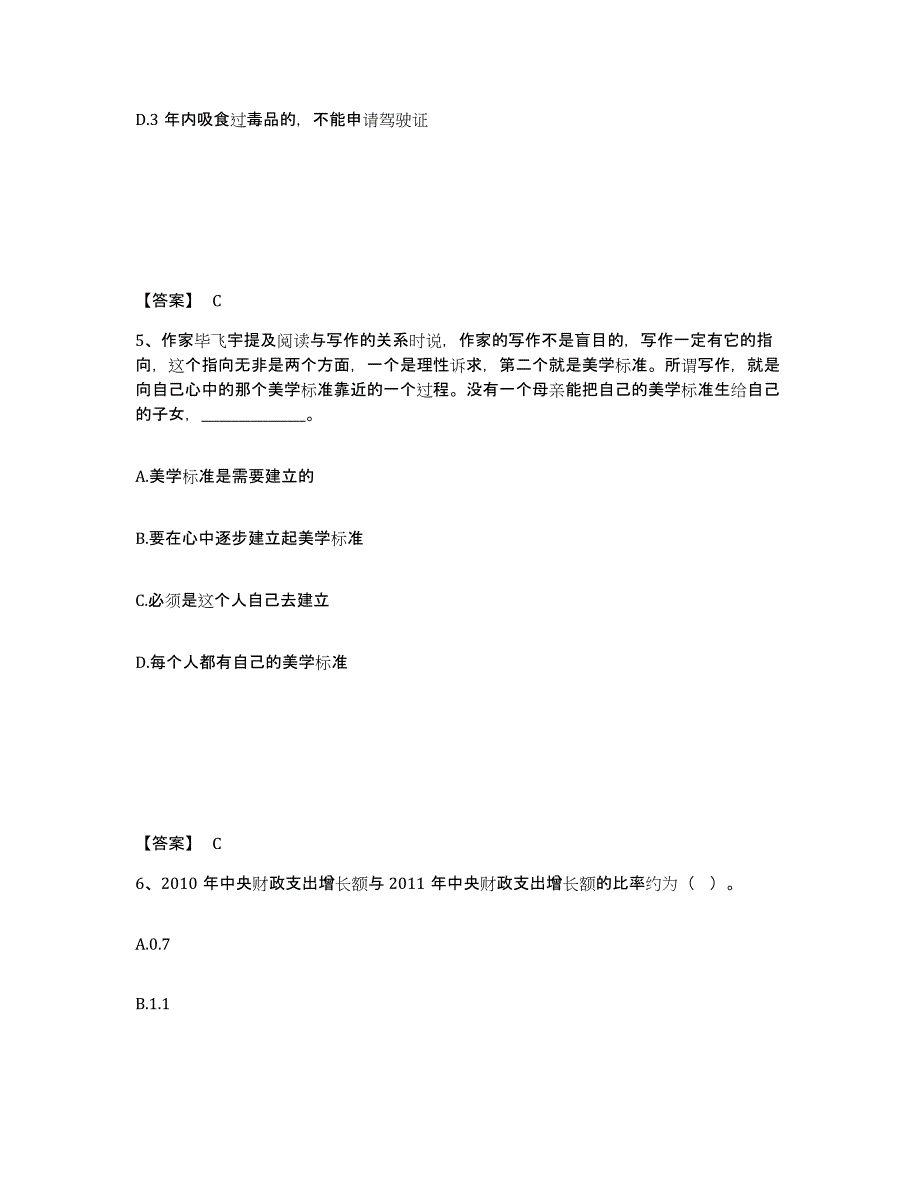 D.3 年内吸食过毒品的，不能申请驾驶证

【答案】 C

5、作家毕飞宇提及阅读与写作的关系时说，作家的写作不是盲目的，写作一定有它的指向，这个指向无非是两个方面，一个是理性诉求，第二个就是美学标准。所谓写作，就是向自己心中的那个美学标准靠近的一个过程。没有一个母亲能把自己的美学标准生给自己的子女，______________。

A.美学标准是需要建立的

B.要在心中逐步建立起美学标准

C.必须是这个人自己去建立

D.每个人都有自己的美学标准

【答案】 C

6、2010 年中央财政支出增长额与 2011 年中央财政支出增长额的比率约为（ ）。

A.0.7

B.1.1